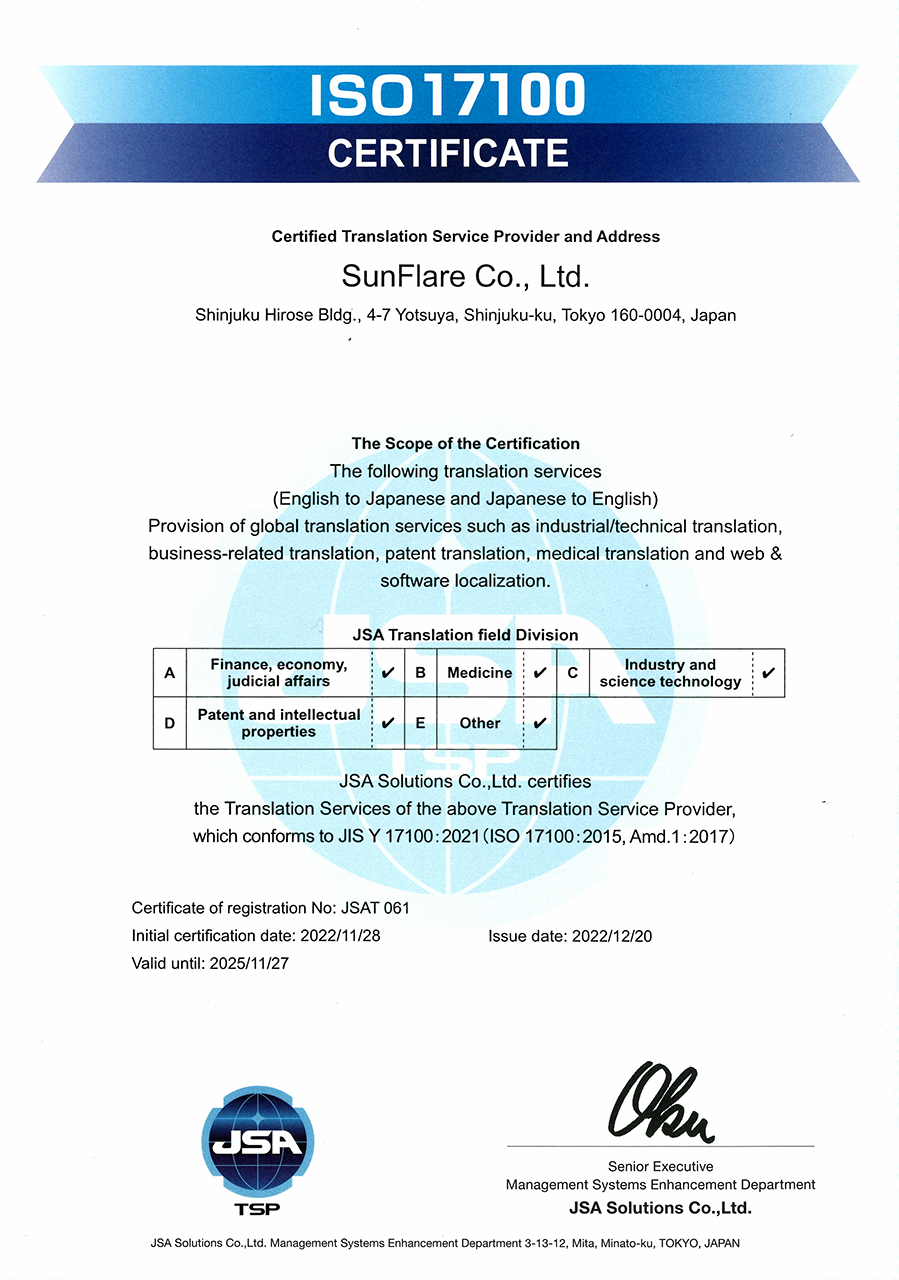 ISO17100
CERTIFICATE

Certified Translation Service Provider and Address
SunFlare Co., Ltd.
Shinjuku Hirose Bldg., 4-7 Yotsuya, Shinjuku-ku, Tokyo 160-0004, Japan

The Scope of the Certification
The following translation services
(English to Japanese and Japanese to English)
Provision of global translation services such as industrial/technical translation, business-related translation, patent translation, medical translation and web & software localization.

JSA Translation field Division

| A | Finance, economy, judicial affairs | ✔ | B | Medicine | ✔ | C | Industry and science technology | ✔ |
|---|---|---|---|---|---|---|---|---|
| D | Patent and intellectual properties | ✔ | E | Other | ✔ | | | |

JSA Solutions Co.,Ltd. certifies
the Translation Services of the above Translation Service Provider, which conforms to JIS Y 17100:2021 (ISO 17100:2015, Amd.1:2017)

Certificate of registration No: JSAT 061
Initial certification date: 2022/11/28
Issue date: 2022/12/20
Valid until: 2025/11/27

JSA
TSP

Oku

Senior Executive
Management Systems Enhancement Department
JSA Solutions Co.,Ltd.

JSA Solutions Co.,Ltd. Management Systems Enhancement Department 3-13-12, Mita, Minato-ku, TOKYO, JAPAN